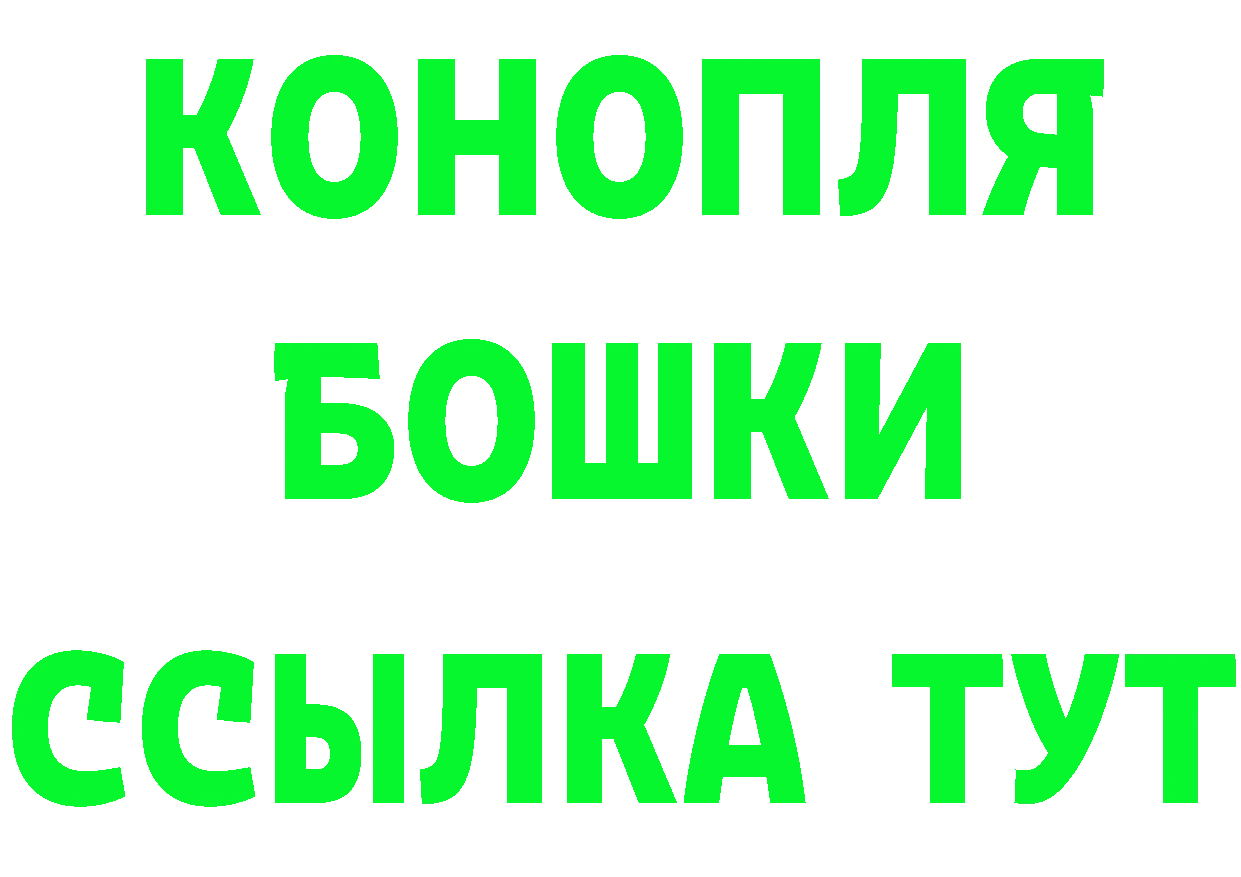 КОНОПЛЯ
БОШКИ
ССЫЛКА ТУТ